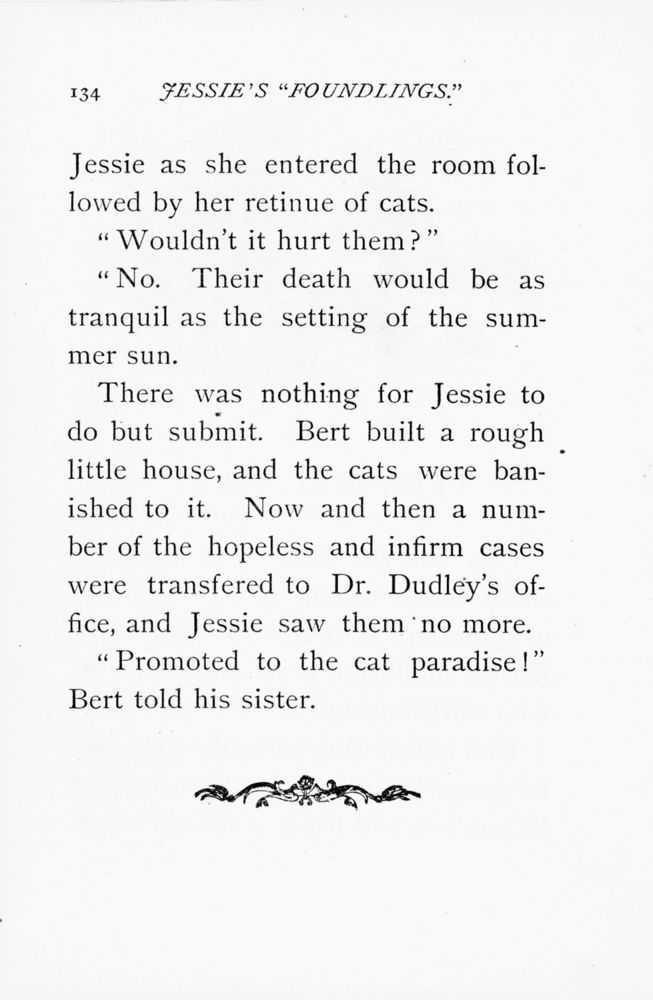 134 JESSIE'S "FOUNDLINGS."

Jessie as she entered the room followed by her retinue of cats.

"Wouldn't it hurt them?"

"No. Their death would be as tranquil as the setting of the summer sun.

There was nothing for Jessie to do but submit. Bert built a rough little house, and the cats were banished to it. Now and then a number of the hopeless and infirm cases were transfered to Dr. Dudley's office, and Jessie saw them no more.

"Promoted to the cat paradise!" Bert told his sister.